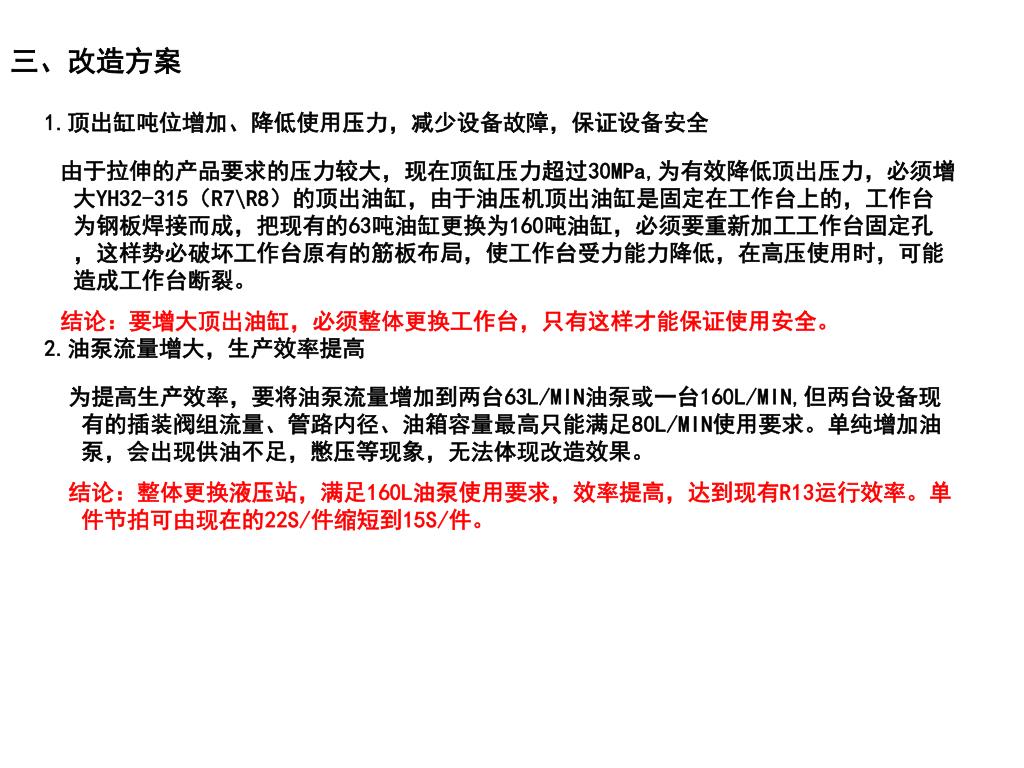 三、改造方案

1.顶出缸吨位增加、降低使用压力，减少设备故障，保证设备安全

由于拉伸的产品要求的压力较大，现在顶缸压力超过30MPa,为有效降低顶出压力，必须增大YH32-315（R7\R8）的顶出油缸，由于油压机顶出油缸是固定在工作台上的，工作台为钢板焊接而成，把现有的63吨油缸更换为160吨油缸，必须要重新加工工作台固定孔，这样势必破坏工作台原有的筋板布局，使工作台受力能力降低，在高压使用时，可能造成工作台断裂。

结论：要增大顶出油缸，必须整体更换工作台，只有这样才能保证使用安全。

2.油泵流量增大，生产效率提高

为提高生产效率，要将油泵流量增加到两台63L/MIN油泵或一台160L/MIN,但两台设备现有的插装阀组流量、管路内径、油箱容量最高只能满足80L/MIN使用要求。单纯增加油泵，会出现供油不足，憋压等现象，无法体现改造效果。

结论：整体更换液压站，满足160L油泵使用要求，效率提高，达到现有R13运行效率。单件节拍可由现在的22S/件缩短到15S/件。